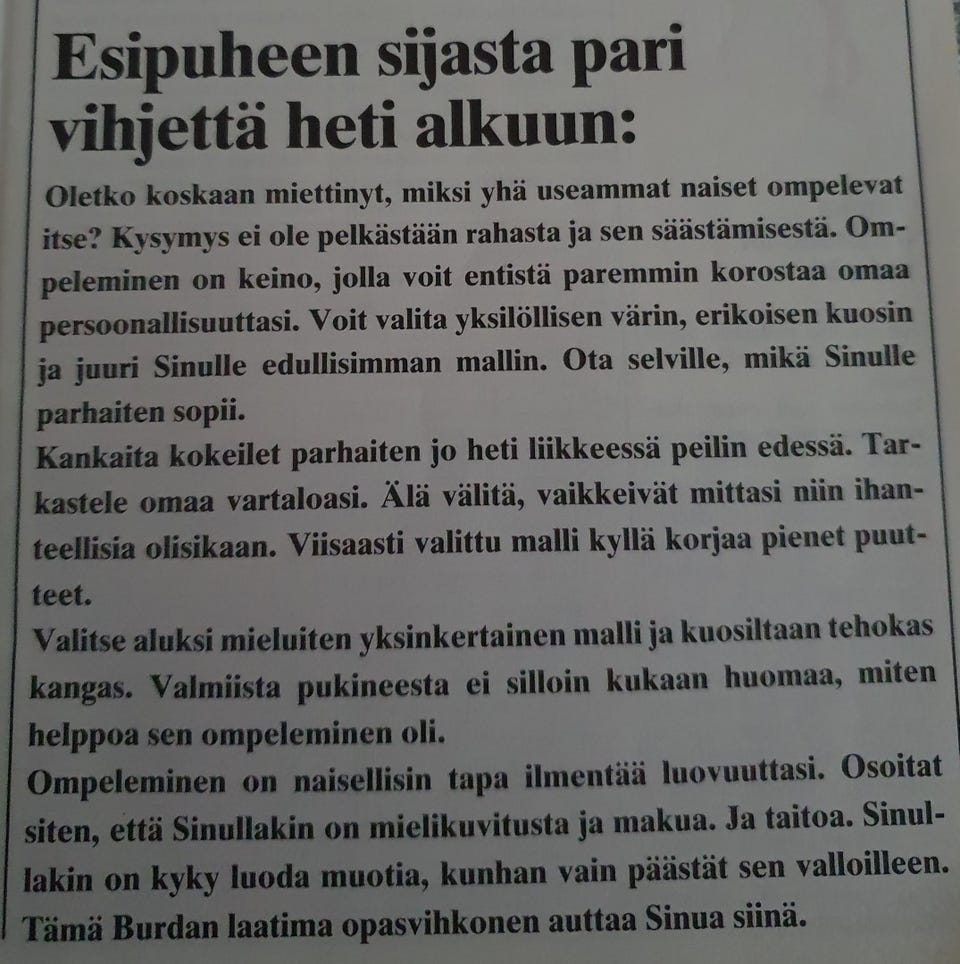 Esipuheen sijasta pari vihjettä heti alkuun:

Oletko koskaan miettinyt, miksi yhä useammat naiset ompelevat itse? Kysymys ei ole pelkästään rahasta ja sen säästämisestä. Ompeleminen on keino, jolla voit entistä paremmin korostaa omaa persoonallisuuttasi. Voit valita yksilöllisen värin, erikoisen kuosin ja juuri Sinulle edullisimman mallin. Ota selville, mikä Sinulle parhaiten sopii.
Kankaita kokeilet parhaiten jo heti liikkeessä peilin edessä. Tarkastele omaa vartaloasi. Älä välitä, vaikkeivät mittasi niin ihanteellisia olisikaan. Viisaasti valittu malli kyllä korjaa pienet puutteet.
Valitse aluksi mieluiten yksinkertainen malli ja kuosiltaan tehokas kangas. Valmiista pukineesta ei silloin kukaan huomaa, miten helppoa sen ompeleminen oli.
Ompeleminen on naisellisin tapa ilmentää luovuuttasi. Osoitat siten, että Sinullakin on mielikuvitusta ja makua. Ja taitoa. Sinullakin on kyky luoda muotia, kunhan vain päästät sen valloilleen. Tämä Burdan laatima opasvihkonen auttaa Sinua siinä.